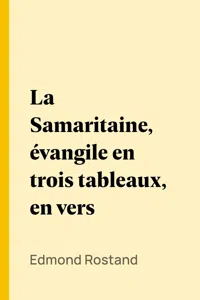 La Samaritaine, évangile en trois tableaux, en vers

Edmond Rostand